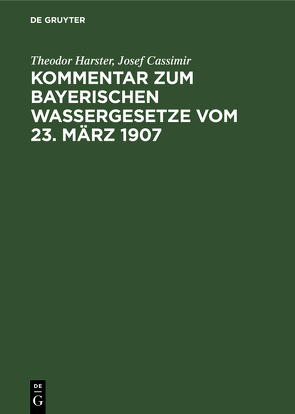 DE GRUYTER

Theodor Harster, Josef Cassimir

KOMMENTAR ZUM BAYERISCHEN WASSERGESETZE VOM 23. MÄRZ 1907

DE
G